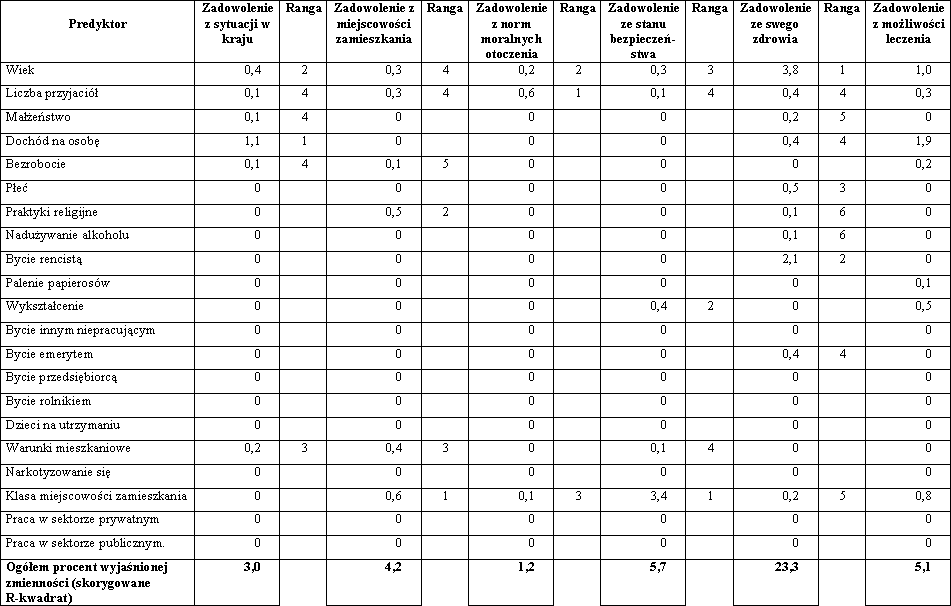 | Predyktor | Zadowolenie z sytuacji w kraju | Ranga | Zadowolenie z miejscowości zamieszkania | Ranga | Zadowolenie z norm moralnych otoczenia | Ranga | Zadowolenie ze stanu bezpieczeństwa | Ranga | Zadowolenie ze swego zdrowia | Ranga | Zadowolenie z możliwości leczenia |
|---|---|---|---|---|---|---|---|---|---|---|---|
| Wiek | 0,4 | 2 | 0,3 | 4 | 0,2 | 2 | 0,3 | 3 | 3,8 | 1 | 1,0 |
| Liczba przyjaciół | 0,1 | 4 | 0,3 | 4 | 0,6 | 1 | 0,1 | 4 | 0,4 | 4 | 0,3 |
| Małżeństwo | 0,1 | 4 | 0 | | 0 | | 0 | | 0,2 | 5 | 0 |
| Dochód na osobę | 1,1 | 1 | 0 | | 0 | | 0 | | 0,4 | 4 | 1,9 |
| Bezrobocie | 0,1 | 4 | 0,1 | 5 | 0 | | 0 | | 0 | | 0,2 |
| Płeć | 0 | | 0 | | 0 | | 0 | | 0,5 | 3 | 0 |
| Praktyki religijne | 0 | | 0,5 | 2 | 0 | | 0 | | 0,1 | 6 | 0 |
| Nadużywanie alkoholu | 0 | | 0 | | 0 | | 0 | | 0,1 | 6 | 0 |
| Bycie rencistą | 0 | | 0 | | 0 | | 0 | | 2,1 | 2 | 0 |
| Palenie papierosów | 0 | | 0 | | 0 | | 0 | | 0 | | 0,1 |
| Wykształcenie | 0 | | 0 | | 0 | | 0,4 | 2 | 0 | | 0,5 |
| Bycie innym niepracującym | 0 | | 0 | | 0 | | 0 | | 0 | | 0 |
| Bycie emerytem | 0 | | 0 | | 0 | | 0 | | 0,4 | 4 | 0 |
| Bycie przedsiębiorcą | 0 | | 0 | | 0 | | 0 | | 0 | | 0 |
| Bycie rolnikiem | 0 | | 0 | | 0 | | 0 | | 0 | | 0 |
| Dzieci na utrzymaniu | 0 | | 0 | | 0 | | 0 | | 0 | | 0 |
| Warunki mieszkaniowe | 0,2 | 3 | 0,4 | 3 | 0 | | 0,1 | 4 | 0 | | 0 |
| Narkotyzowanie się | 0 | | 0 | | 0 | | 0 | | 0 | | 0 |
| Klasa miejscowości zamieszkania | 0 | | 0,6 | 1 | 0,1 | 3 | 3,4 | 1 | 0,2 | 5 | 0,8 |
| Praca w sektorze prywatnym | 0 | | 0 | | 0 | | 0 | | 0 | | 0 |
| Praca w sektorze publicznym. | 0 | | 0 | | 0 | | 0 | | 0 | | 0 |
| Ogółem procent wyjaśnionej zmienności (skorygowane R-kwadrat) | 3,0 | | 4,2 | | 1,2 | | 5,7 | | 23,3 | | 5,1 |